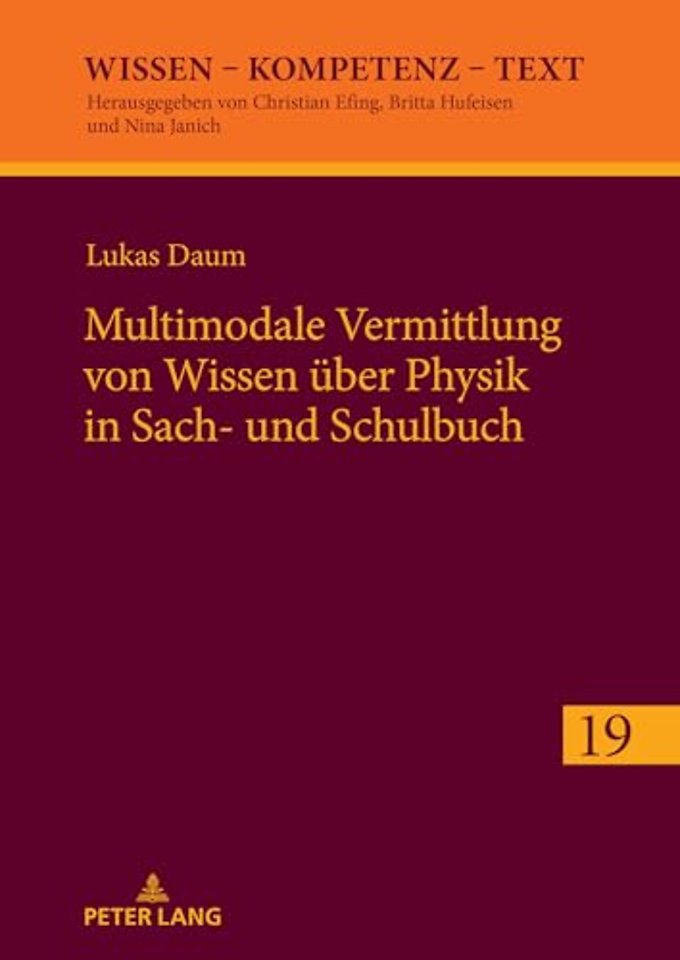 WISSEN – KOMPETENZ – TEXT
Herausgegeben von Christian Efing, Britta Hufeisen und Nina Janich

Lukas Daum

Multimodale Vermittlung von Wissen über Physik in Sach- und Schulbuch

19

PETER LANG